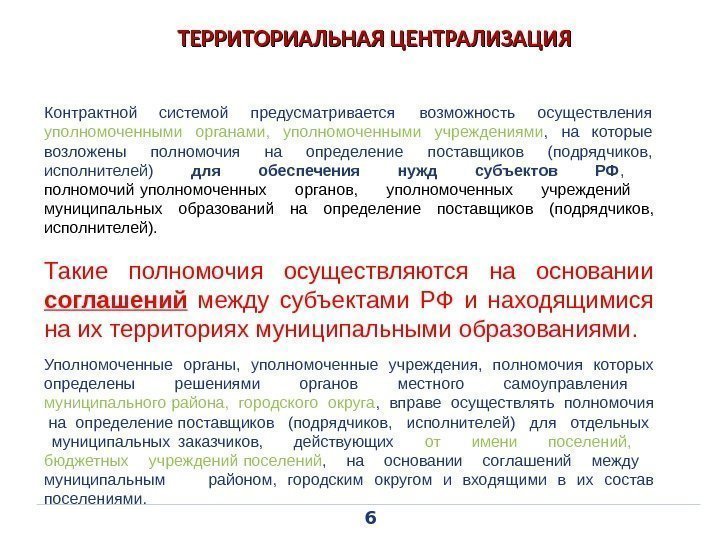 ТЕРРИТОРИАЛЬНАЯ ЦЕНТРАЛИЗАЦИЯ

Контрактной системой предусматривается возможность осуществления уполномоченными органами, уполномоченными учреждениями, на которые возложены полномочия на определение поставщиков (подрядчиков, исполнителей) для обеспечения нужд субъектов РФ, полномочий уполномоченных органов, уполномоченных учреждений муниципальных образований на определение поставщиков (подрядчиков, исполнителей).

Такие полномочия осуществляются на основании соглашений между субъектами РФ и находящимися на их территориях муниципальными образованиями.

Уполномоченные органы, уполномоченные учреждения, полномочия которых определены решениями органов местного самоуправления муниципального района, городского округа, вправе осуществлять полномочия на определение поставщиков (подрядчиков, исполнителей) для отдельных муниципальных заказчиков, действующих от имени поселений, бюджетных учреждений поселений, на основании соглашений между муниципальным районом, городским округом и входящими в их состав поселениями.

6